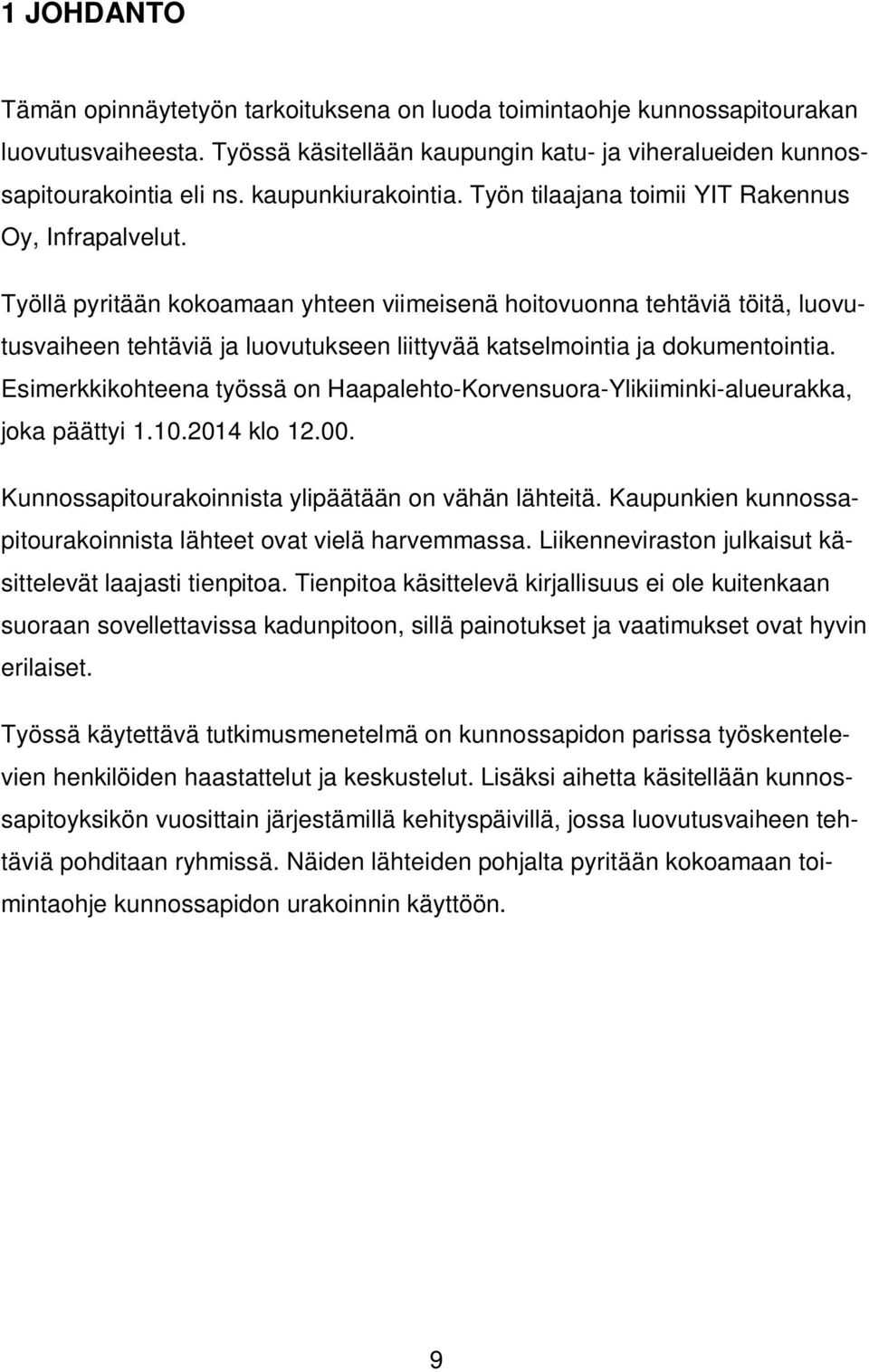 1 JOHDANTO

Tämän opinnäytetyön tarkoituksena on luoda toimintaohje kunnossapitourakan luovutusvaiheesta. Työssä käsitellään kaupungin katu- ja viheralueiden kunnossapitourakointia eli ns. kaupunkiurakointia. Työn tilaajana toimii YIT Rakennus Oy, Infrapalvelut.

Työllä pyritään kokoamaan yhteen viimeisenä hoitovuonna tehtäviä töitä, luovutusvaiheen tehtäviä ja luovutukseen liittyvää katselmointia ja dokumentointia. Esimerkkikohteena työssä on Haapalehto-Korvensuora-Ylikiiminki-alueurakka, joka päättyi 1.10.2014 klo 12.00.

Kunnossapitourakoinnista ylipäätään on vähän lähteitä. Kaupunkien kunnossapitourakoinnista lähteet ovat vielä harvemmassa. Liikenneviraston julkaisut käsittelevät laajasti tienpitoa. Tienpitoa käsittelevä kirjallisuus ei ole kuitenkaan suoraan sovellettavissa kadunpitoon, sillä painotukset ja vaatimukset ovat hyvin erilaiset.

Työssä käytettävä tutkimusmenetelmä on kunnossapidon parissa työskentelevien henkilöiden haastattelut ja keskustelut. Lisäksi aihetta käsitellään kunnossapitoyksikön vuosittain järjestämillä kehityspäivillä, jossa luovutusvaiheen tehtäviä pohditaan ryhmissä. Näiden lähteiden pohjalta pyritään kokoamaan toimintaohje kunnossapidon urakoinnin käyttöön.

9